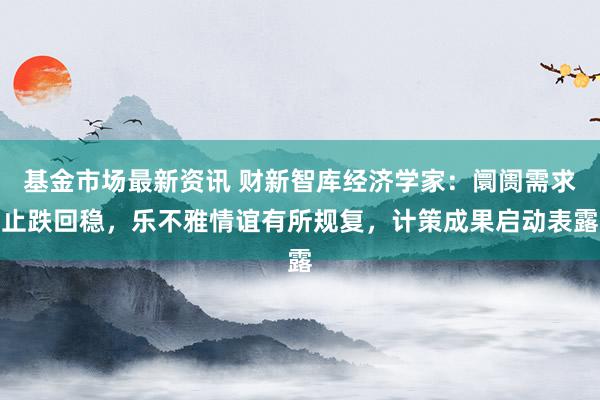 基金市场最新资讯 财新智库经济学家：阛阓需求止跌回稳，乐不雅情谊有所规复，计策成果启动表露露